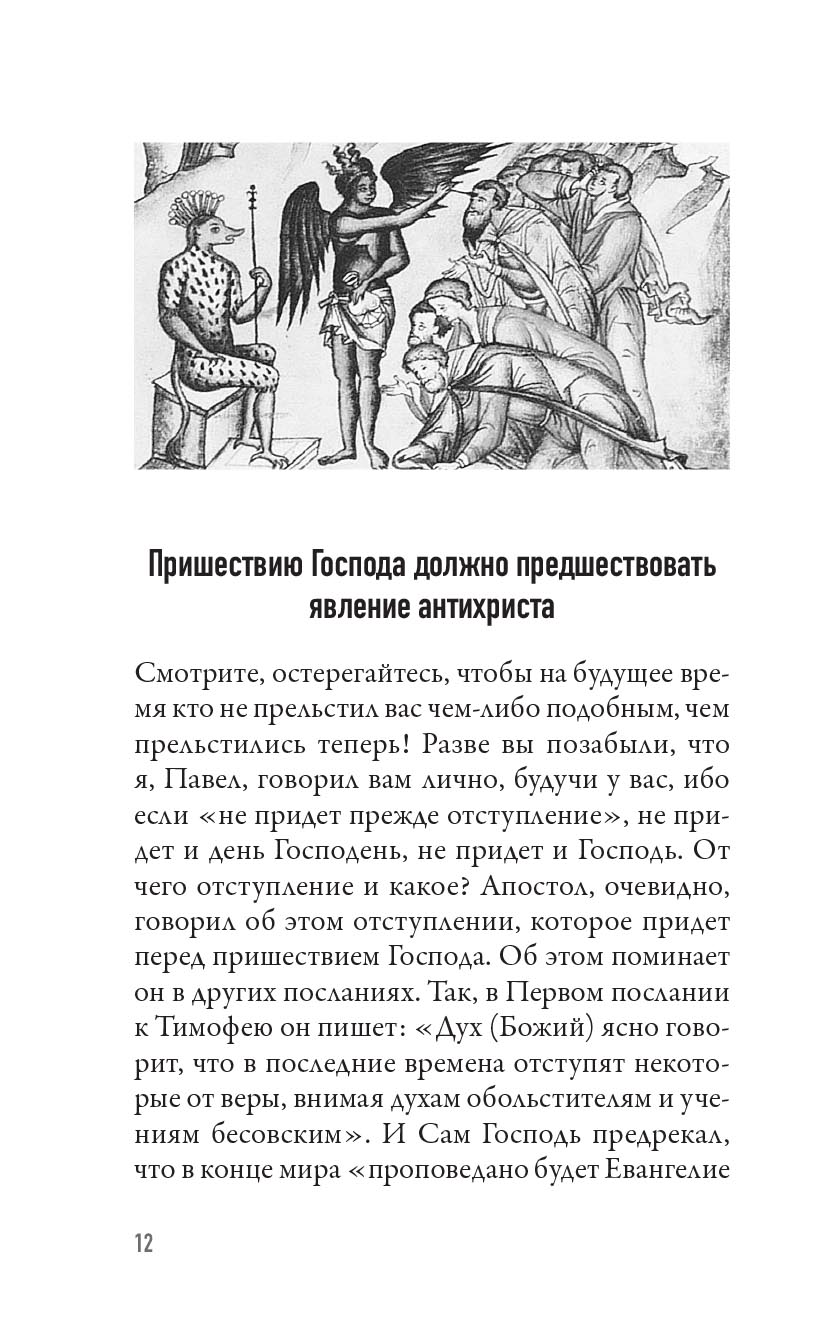 Пришествию Господа должно предшествовать явление антихриста

Смотрите, остерегайтесь, чтобы на будущее время кто не прельстил вас чем-либо подобным, чем прельстились теперь! Разве вы позабыли, что я, Павел, говорил вам лично, будучи у вас, ибо если «не придет прежде отступление», не придет и день Господень, не придет и Господь. От чего отступление и какое? Апостол, очевидно, говорил об этом отступлении, которое придет перед пришествием Господа. Об этом поминает он в других посланиях. Так, в Первом послании к Тимофею он пишет: «Дух (Божий) ясно говорит, что в последние времена отступят некоторые от веры, внимая духам обольстителям и учениям бесовским». И Сам Господь предрекал, что в конце мира «проповедано будет Евангелие

12